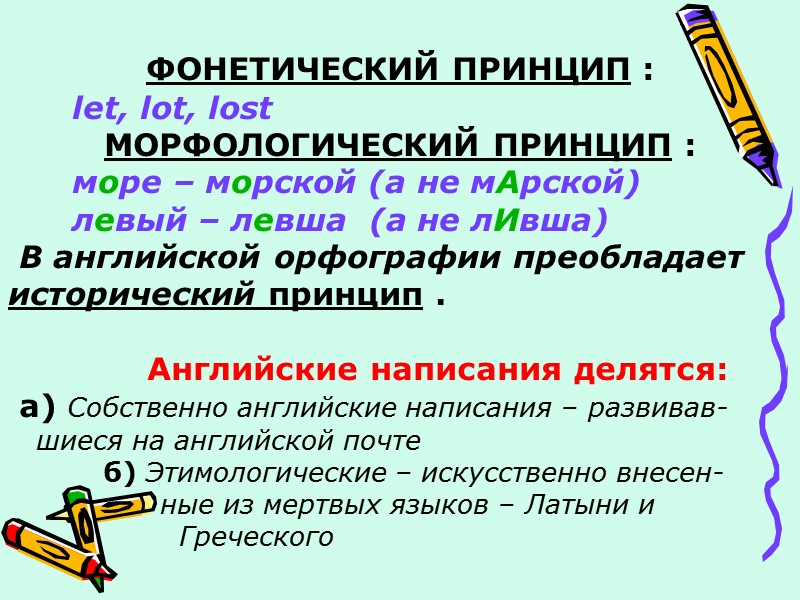 ФОНЕТИЧЕСКИЙ ПРИНЦИП :
let, lot, lost
МОРФОЛОГИЧЕСКИЙ ПРИНЦИП :
море – морской (а не мАрской)
левый – левша (а не лИвша)
В английской орфографии преобладает исторический принцип .

Английские написания делятся:
а) Собственно английские написания – развивавшиеся на английской почте
б) Этимологические – искусственно внесенные из мертвых языков – Латыни и Греческого